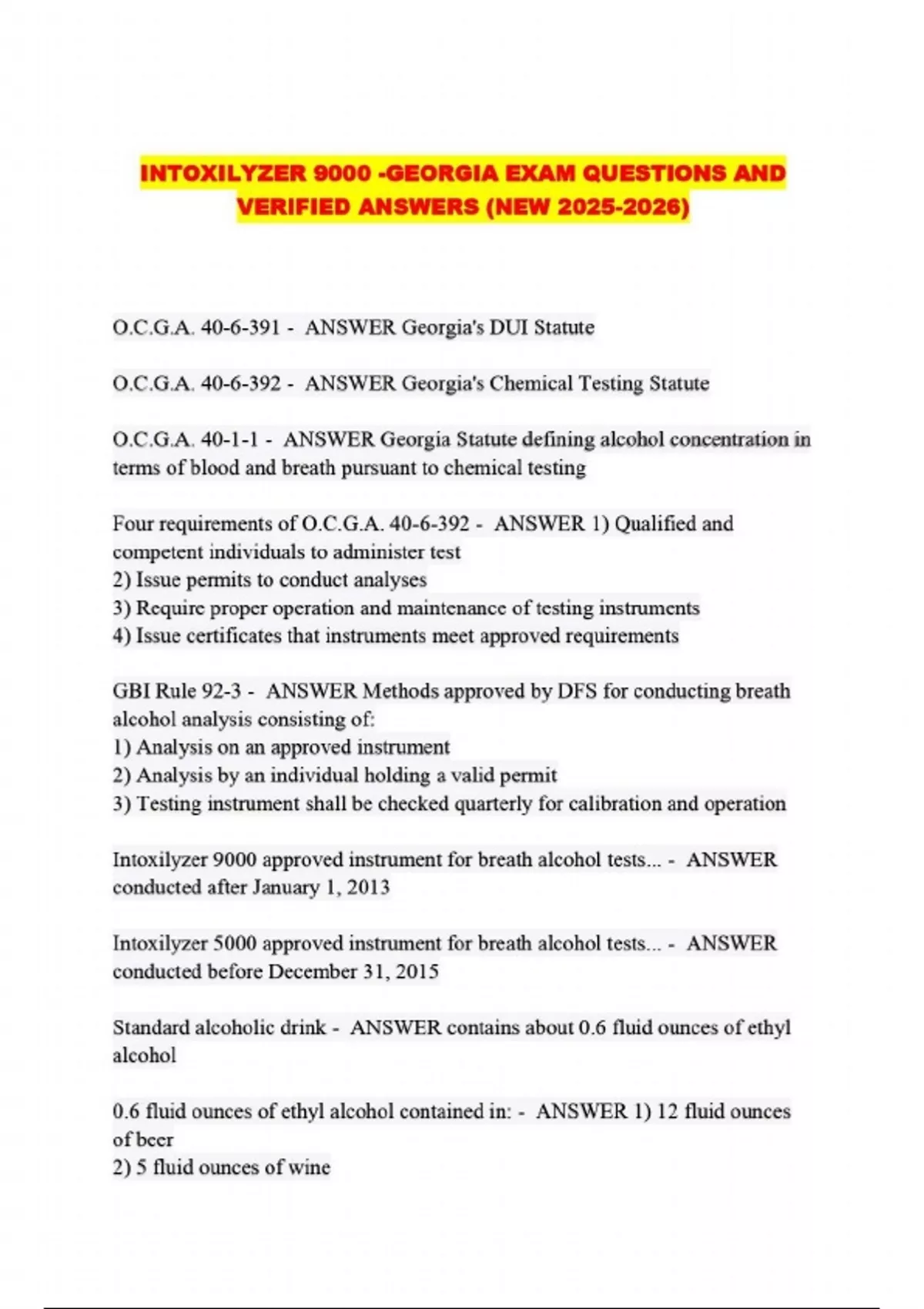 INTOXILYZER 9000 -GEORGIA EXAM QUESTIONS AND VERIFIED ANSWERS (NEW 2025-2026)

O.C.G.A. 40-6-391 - ANSWER Georgia's DUI Statute

O.C.G.A. 40-6-392 - ANSWER Georgia's Chemical Testing Statute

O.C.G.A. 40-1-1 - ANSWER Georgia Statute defining alcohol concentration in terms of blood and breath pursuant to chemical testing

Four requirements of O.C.G.A. 40-6-392 - ANSWER 1) Qualified and competent individuals to administer test
2) Issue permits to conduct analyses
3) Require proper operation and maintenance of testing instruments
4) Issue certificates that instruments meet approved requirements

GBI Rule 92-3 - ANSWER Methods approved by DFS for conducting breath alcohol analysis consisting of:
1) Analysis on an approved instrument
2) Analysis by an individual holding a valid permit
3) Testing instrument shall be checked quarterly for calibration and operation

Intoxilyzer 9000 approved instrument for breath alcohol tests... - ANSWER conducted after January 1, 2013

Intoxilyzer 5000 approved instrument for breath alcohol tests... - ANSWER conducted before December 31, 2015

Standard alcoholic drink - ANSWER contains about 0.6 fluid ounces of ethyl alcohol

0.6 fluid ounces of ethyl alcohol contained in: - ANSWER 1) 12 fluid ounces of beer
2) 5 fluid ounces of wine